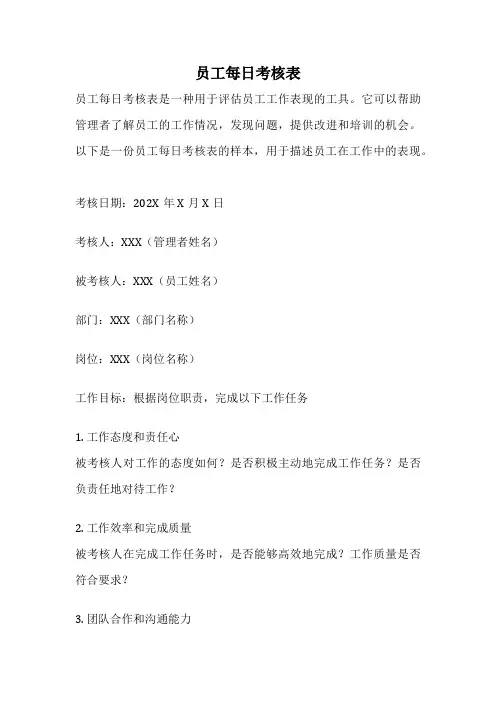 员工每日考核表

员工每日考核表是一种用于评估员工工作表现的工具。它可以帮助管理者了解员工的工作情况，发现问题，提供改进和培训的机会。以下是一份员工每日考核表的样本，用于描述员工在工作中的表现。

考核日期：202X 年 X 月 X 日

考核人：XXX（管理者姓名）

被考核人：XXX（员工姓名）

部门：XXX（部门名称）

岗位：XXX（岗位名称）

工作目标：根据岗位职责，完成以下工作任务

1. 工作态度和责任心
被考核人对工作的态度如何？是否积极主动地完成工作任务？是否负责任地对待工作？

2. 工作效率和完成质量
被考核人在完成工作任务时，是否能够高效地完成？工作质量是否符合要求？

3. 团队合作和沟通能力